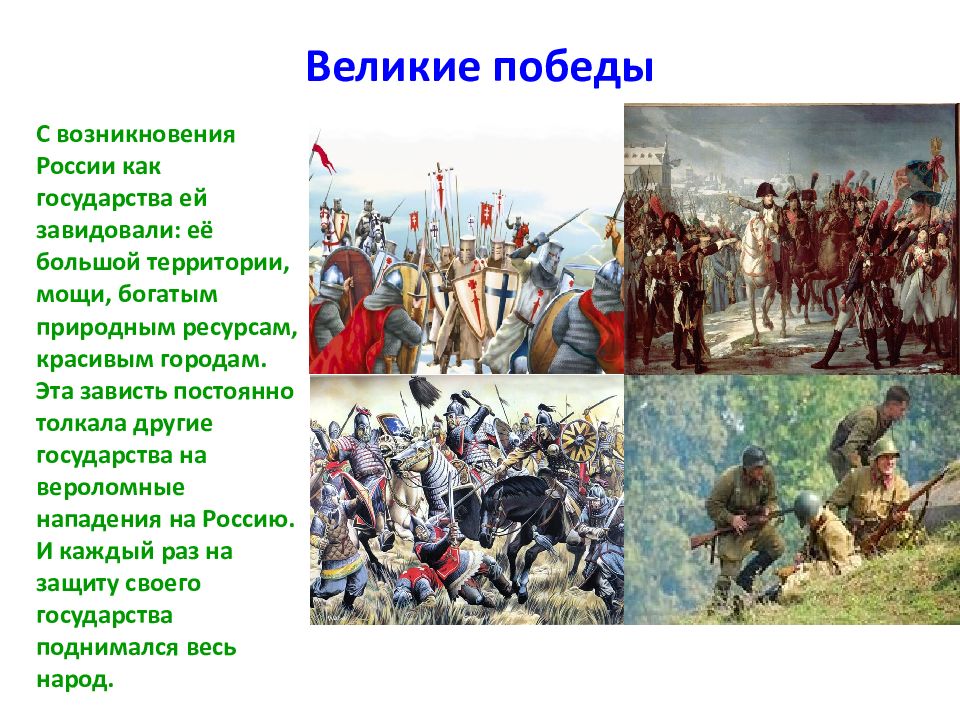 Великие победы

С возникновения России как государства ей завидовали: её большой территории, мощи, богатым природным ресурсам, красивым городам. Эта зависть постоянно толкала другие государства на вероломные нападения на Россию. И каждый раз на защиту своего государства поднимался весь народ.